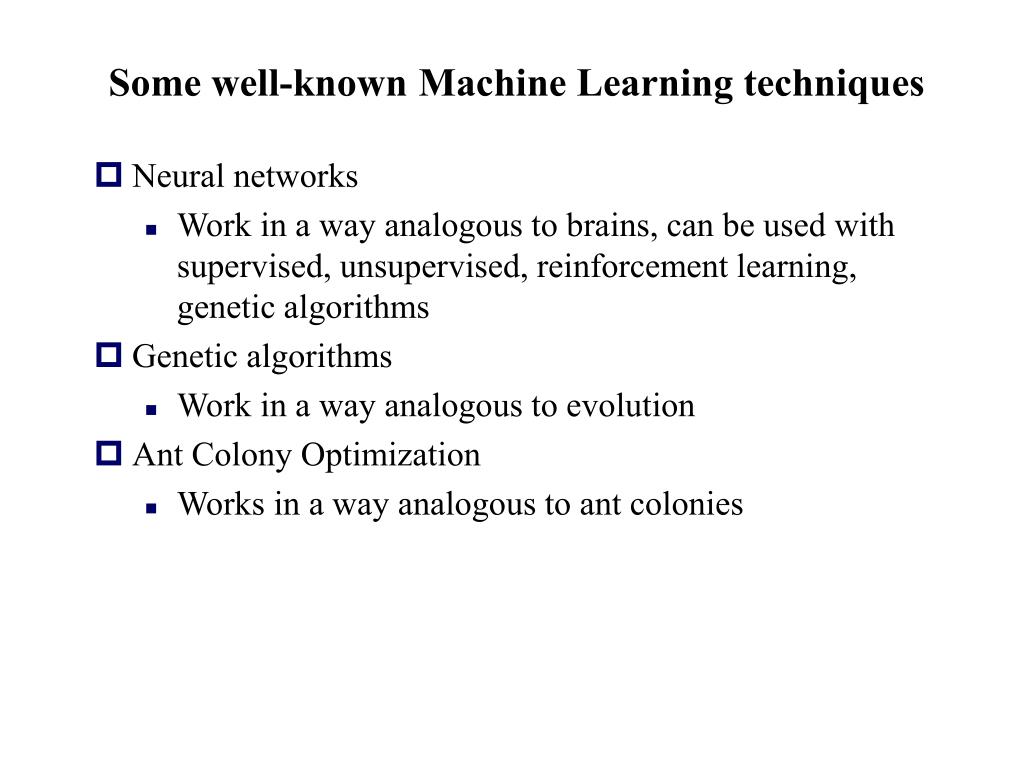 Some well-known Machine Learning techniques

Neural networks

Work in a way analogous to brains, can be used with supervised, unsupervised, reinforcement learning, genetic algorithms

Genetic algorithms

Work in a way analogous to evolution

Ant Colony Optimization

Works in a way analogous to ant colonies